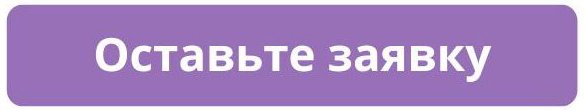 Оставьте заявку